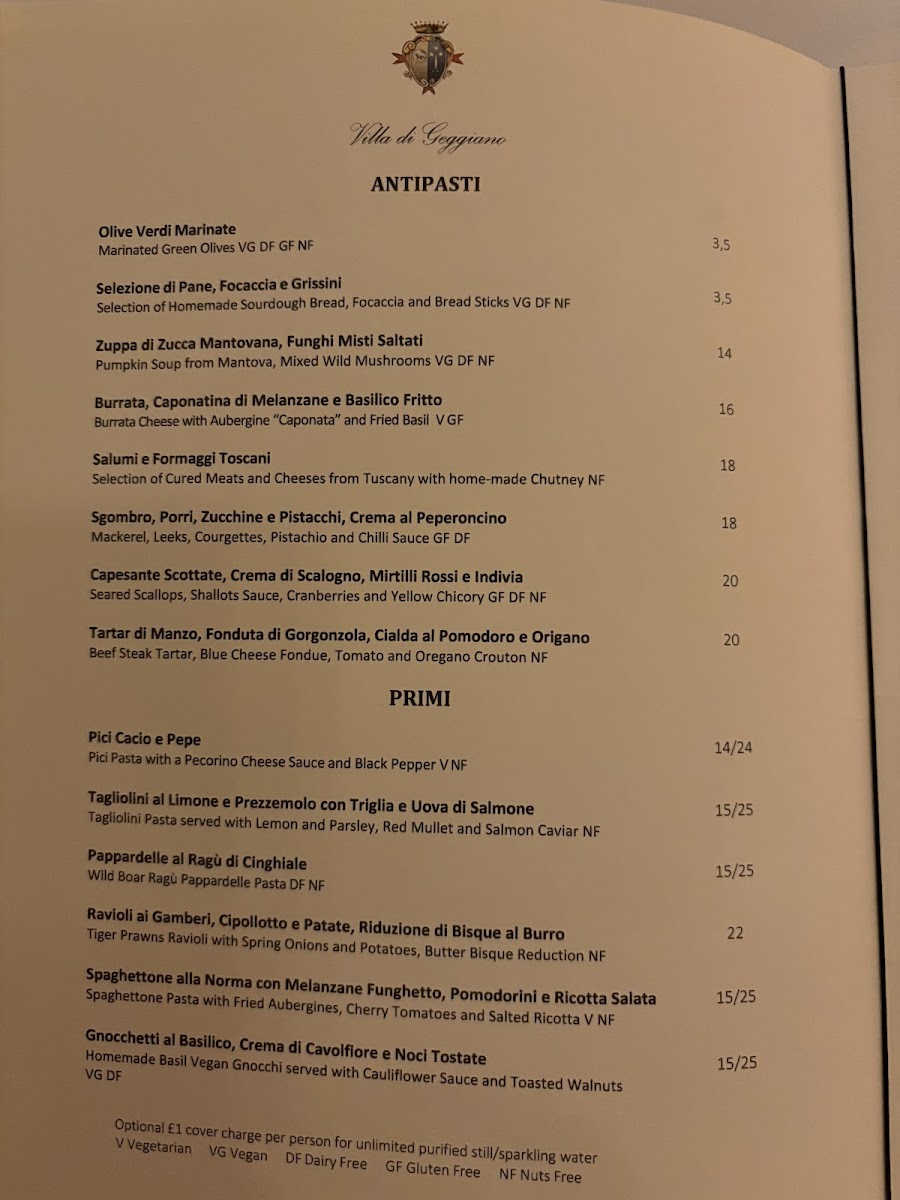 Villa di Geggiano

ANTIPASTI

Olive Verdi Marinate
Marinated Green Olives VG DF GF NF 3,5

Selezione di Pane, Focaccia e Grissini
Selection of Homemade Sourdough Bread, Focaccia and Bread Sticks VG DF NF 3,5

Zuppa di Zucca Mantovana, Funghi Misti Saltati
Pumpkin Soup from Mantova, Mixed Wild Mushrooms VG DF NF 14

Burrata, Caponatina di Melanzane e Basilico Fritto
Burrata Cheese with Aubergine "Caponata" and Fried Basil V GF 16

Salumi e Formaggi Toscani
Selection of Cured Meats and Cheeses from Tuscany with home-made Chutney NF 18

Sgombro, Porri, Zucchine e Pistacchi, Crema al Peperoncino
Mackerel, Leeks, Courgettes, Pistachio and Chilli Sauce GF DF 18

Capesante Scottate, Crema di Scalogno, Mirtilli Rossi e Indivia
Seared Scallops, Shallots Sauce, Cranberries and Yellow Chicory GF DF NF 20

Tartar di Manzo, Fonduta di Gorgonzola, Cialda al Pomodoro e Origano
Beef Steak Tartar, Blue Cheese Fondue, Tomato and Oregano Crouton NF 20

PRIMI

Pici Cacio e Pepe
Pici Pasta with a Pecorino Cheese Sauce and Black Pepper V NF 14/24

Tagliolini al Limone e Prezzemolo con Triglia e Uova di Salmone
Tagliolini Pasta served with Lemon and Parsley, Red Mullet and Salmon Caviar NF 15/25

Pappardelle al Ragù di Cinghiale
Wild Boar Ragù Pappardelle Pasta DF NF 15/25

Ravioli ai Gamberi, Cipollotto e Patate, Riduzione di Bisque al Burro
Tiger Prawns Ravioli with Spring Onions and Potatoes, Butter Bisque Reduction NF 22

Spaghettone alla Norma con Melanzane Funghetto, Pomodorini e Ricotta Salata
Spaghettone Pasta with Fried Aubergines, Cherry Tomatoes and Salted Ricotta V NF 15/25

Gnocchetti al Basilico, Crema di Cavolfiore e Noci Tostate
Homemade Basil Vegan Gnocchi served with Cauliflower Sauce and Toasted Walnuts VG DF 15/25

Optional £1 cover charge per person for unlimited purified still/sparkling water
V Vegetarian VG Vegan DF Dairy Free GF Gluten Free NF Nuts Free